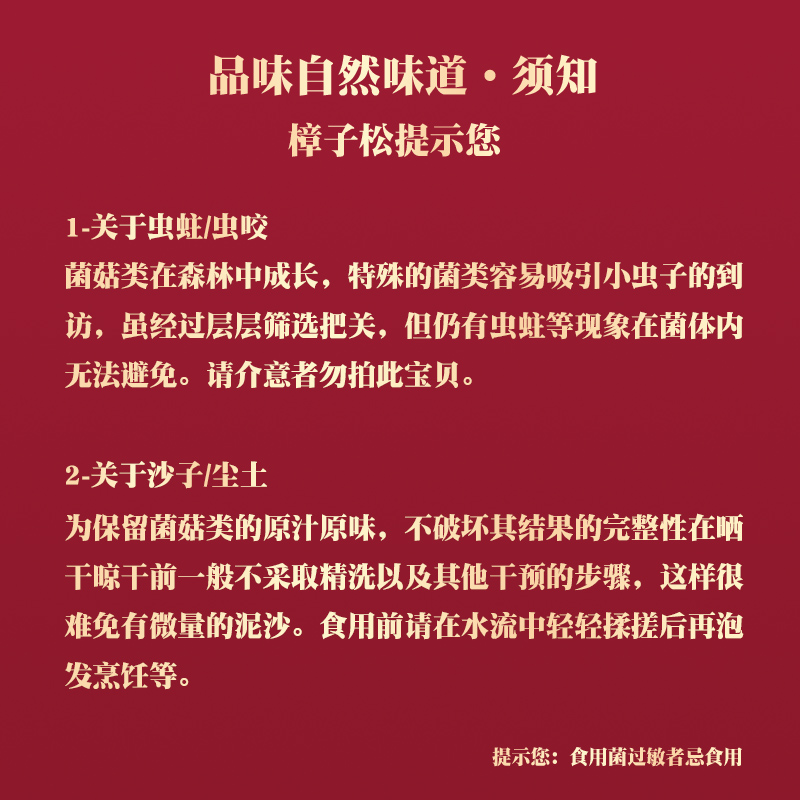 品味自然味道·须知
樟子松提示您

1-关于虫蛀/虫咬
菌菇类在森林中成长，特殊的菌类容易吸引小虫子的到访，虽经过层层筛选把关，但仍有虫蛀等现象在菌体内无法避免。请介意者勿拍此宝贝。

2-关于沙子/尘土
为保留菌菇类的原汁原味，不破坏其结果的完整性在晒干晾干前一般不采取精洗以及其他干预的步骤，这样很难免有微量的泥沙。食用前请在水流中轻轻揉搓后再泡发烹饪等。

提示您：食用菌过敏者忌食用